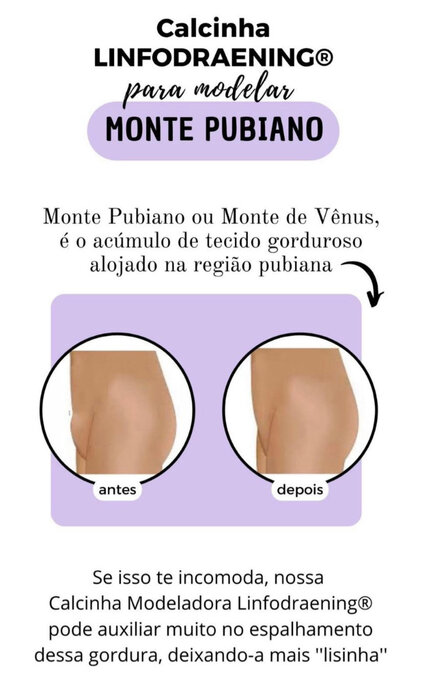 Calcinha
LINFODRAENING®
para modelar
MONTE PUBIANO

Monte Pubiano ou Monte de Vênus, é o acúmulo de tecido gorduroso alojado na região pubiana

antes

depois

Se isso te incomoda, nossa Calcinha Modeladora Linfodraening® pode auxiliar muito no espalhamento dessa gordura, deixando-a mais "lisinha"